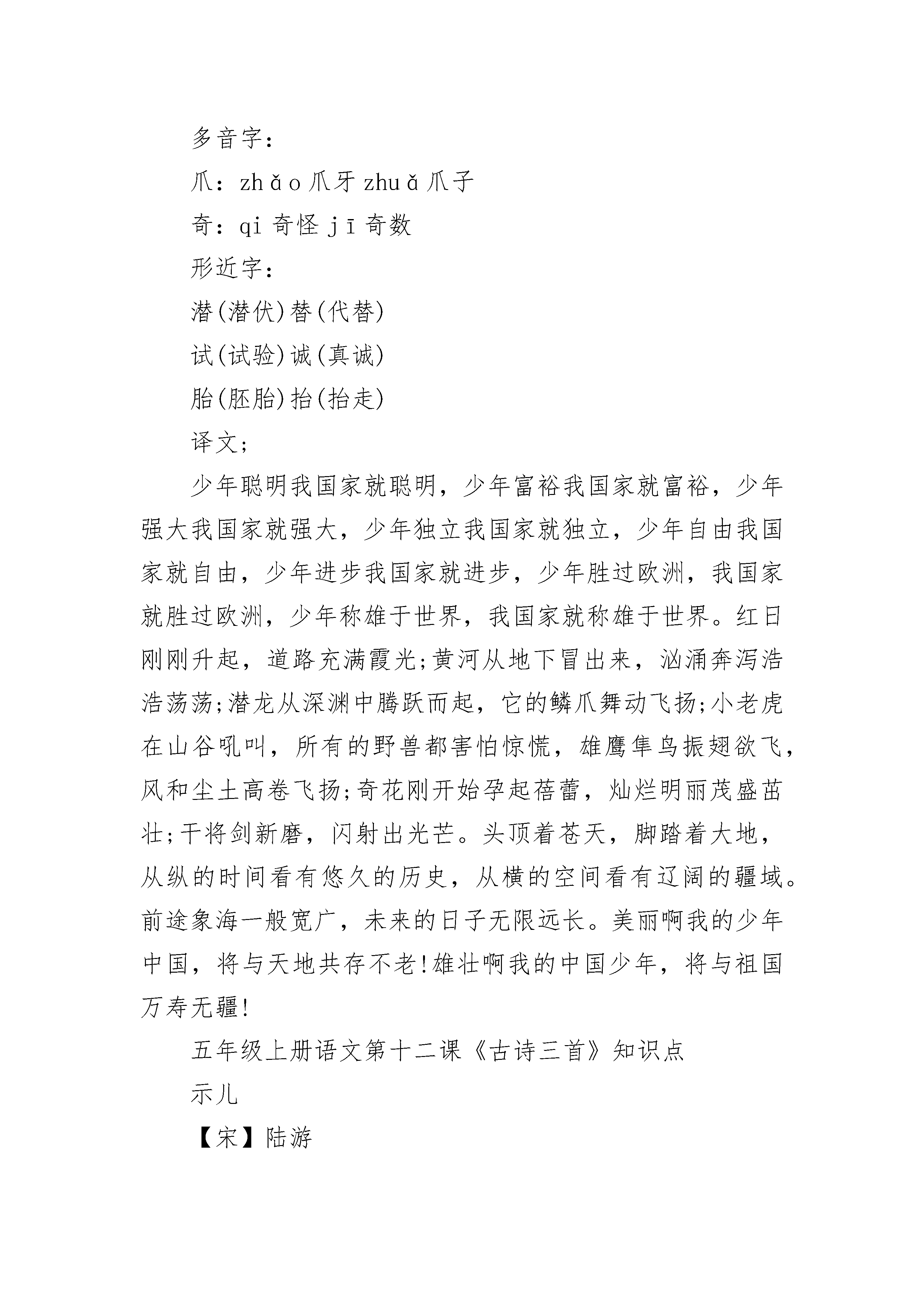 多音字：

爪：zhǎo 爪牙 zhuǎ 爪子

奇：qi 奇怪 jī 奇数

形近字：

潜(潜伏)替(代替)

试(试验)诚(真诚)

胎(胚胎)抬(抬走)

译文；

少年聪明我国家就聪明，少年富裕我国家就富裕，少年强大我国家就强大，少年独立我国家就独立，少年自由我国家就自由，少年进步我国家就进步，少年胜过欧洲，我国家就胜过欧洲，少年称雄于世界，我国家就称雄于世界。红日刚刚升起，道路充满霞光;黄河从地下冒出来，汹涌奔泻浩浩荡荡;潜龙从深渊中腾跃而起，它的鳞爪舞动飞扬;小老虎在山谷吼叫，所有的野兽都害怕惊慌，雄鹰隼鸟振翅欲飞，风和尘土高卷飞扬;奇花刚开始孕起蓓蕾，灿烂明丽茂盛茁壮;干将剑新磨，闪射出光芒。头顶着苍天，脚踏着大地，从纵的时间看有悠久的历史，从横的空间看有辽阔的疆域。前途象海一般宽广，未来的日子无限远长。美丽啊我的少年中国，将与天地共存不老!雄壮啊我的中国少年，将与祖国万寿无疆!

五年级上册语文第十二课《古诗三首》知识点

示儿

【宋】陆游